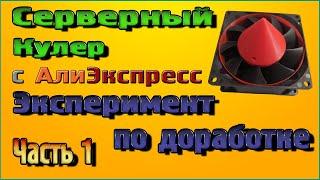 Серверный
Кулер
с АлиЭкспресс
Эксперимент
по доработке
Часть 1